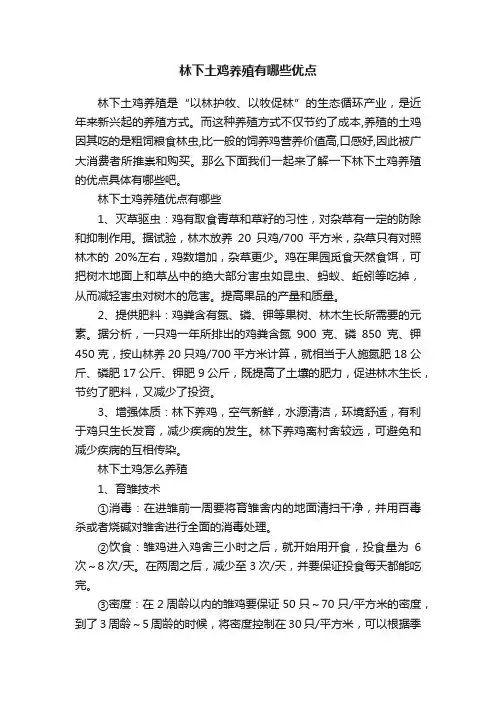 林下土鸡养殖有哪些优点

林下土鸡养殖是“以林护牧、以牧促林”的生态循环产业，是近年来新兴起的养殖方式。而这种养殖方式不仅节约了成本,养殖的土鸡因其吃的是粗饲粮食林虫,比一般的饲养鸡营养价值高,口感好,因此被广大消费者所推崇和购买。那么下面我们一起来了解一下林下土鸡养殖的优点具体有哪些吧。

林下土鸡养殖优点有哪些

1、灭草驱虫：鸡有取食青草和草籽的习性，对杂草有一定的防除和抑制作用。据试验，林木放养 20 只鸡/700 平方米，杂草只有对照林木的 20%左右，鸡数增加，杂草更少。鸡在果园觅食天然食饵，可把树木地面上和草丛中的绝大部分害虫如昆虫、蚂蚁、蚯蚓等吃掉，从而减轻害虫对树木的危害。提高果品的产量和质量。

2、提供肥料：鸡粪含有氮、磷、钾等果树、林木生长所需要的元素。据分析，一只鸡一年所排出的鸡粪含氮 900 克、磷 850 克、钾 450 克，按山林养 20 只鸡/700 平方米计算，就相当于人施氮肥 18 公斤、磷肥 17 公斤、钾肥 9 公斤，既提高了土壤的肥力，促进林木生长，节约了肥料，又减少了投资。

3、增强体质：林下养鸡，空气新鲜，水源清洁，环境舒适，有利于鸡只生长发育，减少疾病的发生。林下养鸡离村舍较远，可避免和减少疾病的互相传染。

林下土鸡怎么养殖

1、育雏技术

①消毒：在进雏前一周要将育雏舍内的地面清扫干净，并用百毒杀或者烧碱对雏舍进行全面的消毒处理。

②饮食：雏鸡进入鸡舍三小时之后，就开始用开食，投食量为 6 次～8 次/天。在两周之后，减少至 3 次/天，并要保证投食每天都能吃完。

③密度：在 2 周龄以内的雏鸡要保证 50 只～70 只/平方米的密度，到了 3 周龄～5 周龄的时候，将密度控制在 30 只/平方米，可以根据季